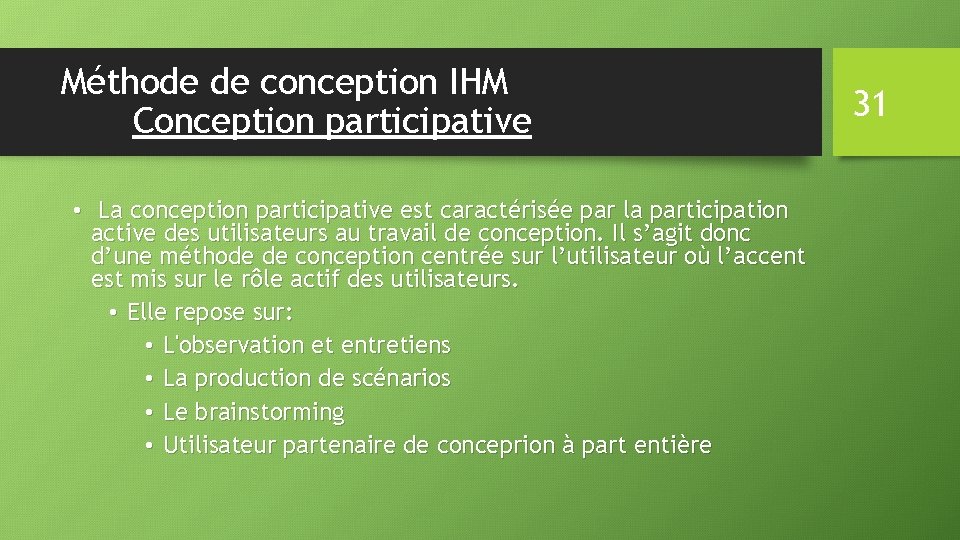 Méthode de conception IHM
Conception participative

31

• La conception participative est caractérisée par la participation active des utilisateurs au travail de conception. Il s’agit donc d’une méthode de conception centrée sur l’utilisateur où l’accent est mis sur le rôle actif des utilisateurs.
• Elle repose sur:
• L'observation et entretiens
• La production de scénarios
• Le brainstorming
• Utilisateur partenaire de conceprion à part entière